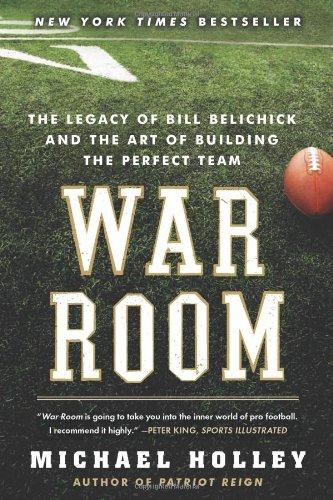 NEW YORK TIMES BESTSELLER

THE LEGACY OF BILL BELICHICK AND THE ART OF BUILDING THE PERFECT TEAM

WAR ROOM

"War Room is going to take you into the inner world of pro football. I recommend it highly." —PETER KING, SPORTS ILLUSTRATED

MICHAEL HOLLEY

AUTHOR OF PATRIOT REIGN